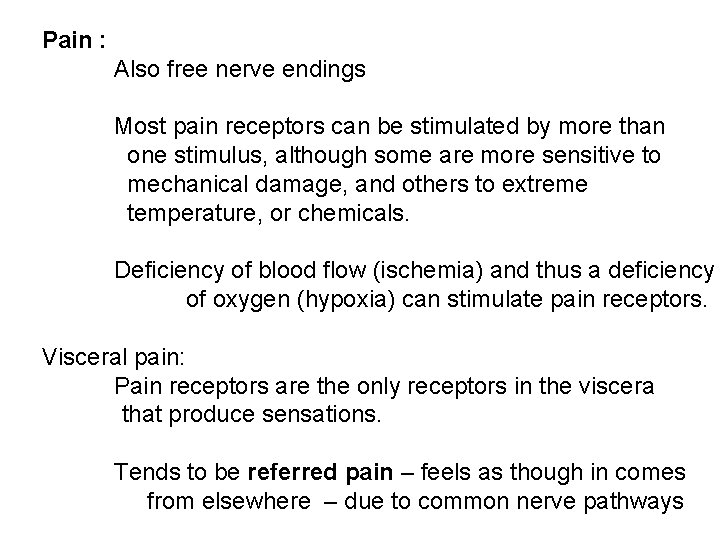 Pain :

Also free nerve endings

Most pain receptors can be stimulated by more than one stimulus, although some are more sensitive to mechanical damage, and others to extreme temperature, or chemicals.

Deficiency of blood flow (ischemia) and thus a deficiency of oxygen (hypoxia) can stimulate pain receptors.

Visceral pain:

Pain receptors are the only receptors in the viscera that produce sensations.

Tends to be referred pain – feels as though in comes from elsewhere – due to common nerve pathways